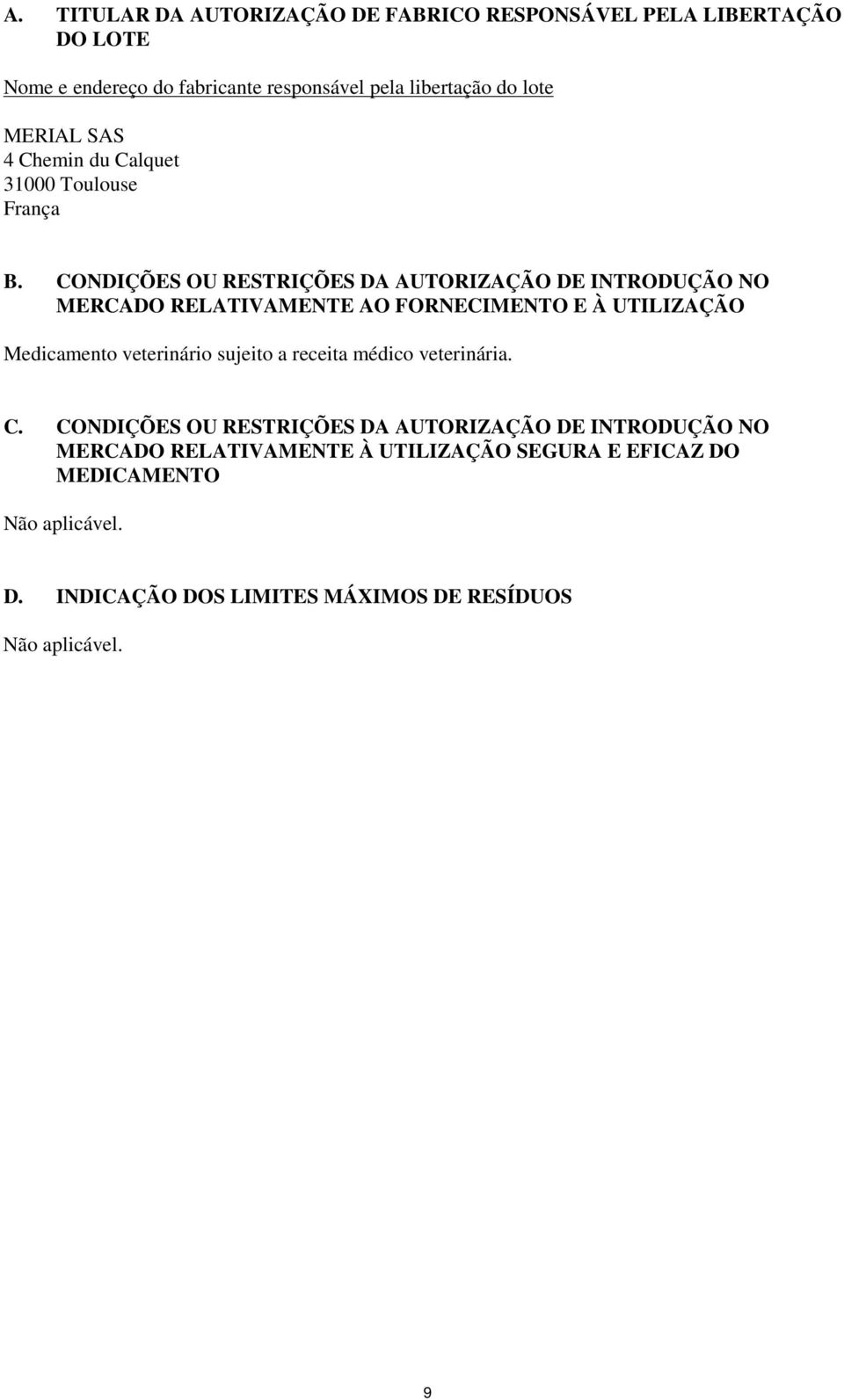 A. TITULAR DA AUTORIZAÇÃO DE FABRICO RESPONSÁVEL PELA LIBERTAÇÃO DO LOTE

Nome e endereço do fabricante responsável pela libertação do lote

MERIAL SAS
4 Chemin du Calquet
31000 Toulouse
França

B. CONDIÇÕES OU RESTRIÇÕES DA AUTORIZAÇÃO DE INTRODUÇÃO NO MERCADO RELATIVAMENTE AO FORNECIMENTO E À UTILIZAÇÃO

Medicamento veterinário sujeito a receita médico veterinária.

C. CONDIÇÕES OU RESTRIÇÕES DA AUTORIZAÇÃO DE INTRODUÇÃO NO MERCADO RELATIVAMENTE À UTILIZAÇÃO SEGURA E EFICAZ DO MEDICAMENTO

Não aplicável.

D. INDICAÇÃO DOS LIMITES MÁXIMOS DE RESÍDUOS

Não aplicável.

9